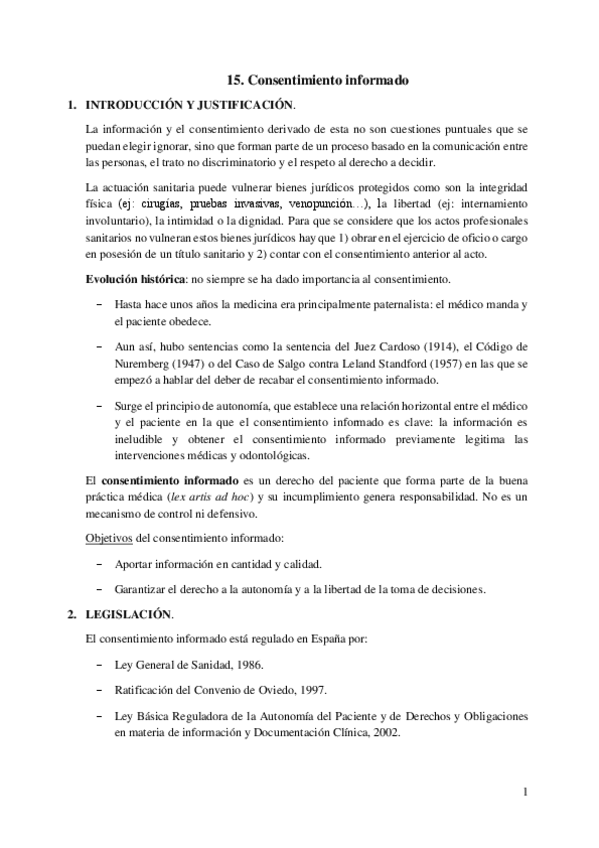 15. Consentimiento informado

1. INTRODUCCIÓN Y JUSTIFICACIÓN.

La información y el consentimiento derivado de esta no son cuestiones puntuales que se puedan elegir ignorar, sino que forman parte de un proceso basado en la comunicación entre las personas, el trato no discriminatorio y el respeto al derecho a decidir.

La actuación sanitaria puede vulnerar bienes jurídicos protegidos como son la integridad física (ej: cirugías, pruebas invasivas, venopunción…), la libertad (ej: internamiento involuntario), la intimidad o la dignidad. Para que se considere que los actos profesionales sanitarios no vulneran estos bienes jurídicos hay que 1) obrar en el ejercicio de oficio o cargo en posesión de un título sanitario y 2) contar con el consentimiento anterior al acto.

Evolución histórica: no siempre se ha dado importancia al consentimiento.

– Hasta hace unos años la medicina era principalmente paternalista: el médico manda y el paciente obedece.

– Aun así, hubo sentencias como la sentencia del Juez Cardoso (1914), el Código de Nuremberg (1947) o del Caso de Salgo contra Leland Standford (1957) en las que se empezó a hablar del deber de recabar el consentimiento informado.

– Surge el principio de autonomía, que establece una relación horizontal entre el médico y el paciente en la que el consentimiento informado es clave: la información es ineludible y obtener el consentimiento informado previamente legitima las intervenciones médicas y odontológicas.

El consentimiento informado es un derecho del paciente que forma parte de la buena práctica médica (lex artis ad hoc) y su incumplimiento genera responsabilidad. No es un mecanismo de control ni defensivo.

Objetivos del consentimiento informado:

– Aportar información en cantidad y calidad.

– Garantizar el derecho a la autonomía y a la libertad de la toma de decisiones.

2. LEGISLACIÓN.

El consentimiento informado está regulado en España por:

– Ley General de Sanidad, 1986.

– Ratificación del Convenio de Oviedo, 1997.

– Ley Básica Reguladora de la Autonomía del Paciente y de Derechos y Obligaciones en materia de información y Documentación Clínica, 2002.

1